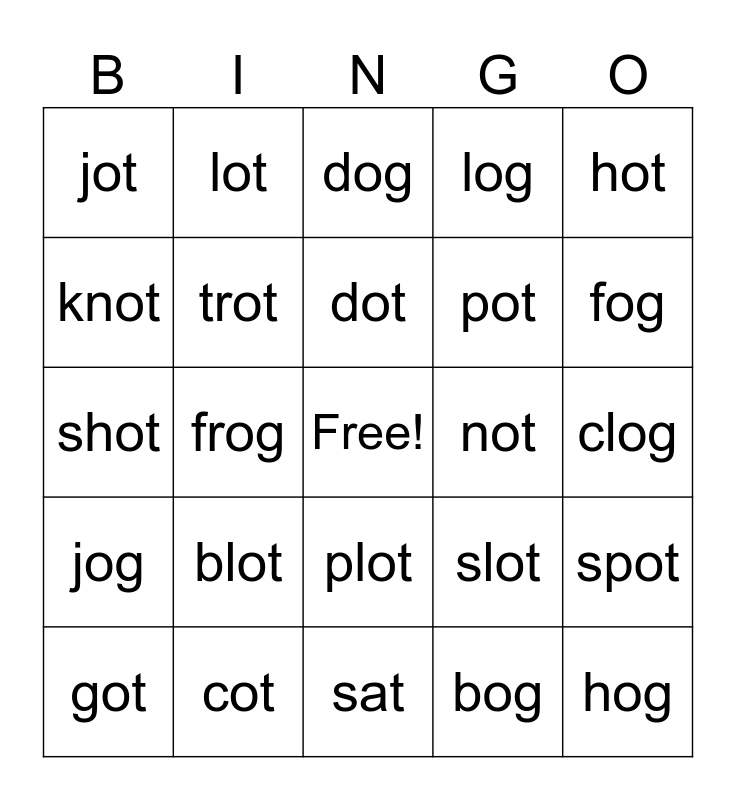 | B | I | N | G | O |
|---|---|---|---|---|
| jot | lot | dog | log | hot |
| knot | trot | dot | pot | fog |
| shot | frog | Free! | not | clog |
| jog | blot | plot | slot | spot |
| got | cot | sat | bog | hog |